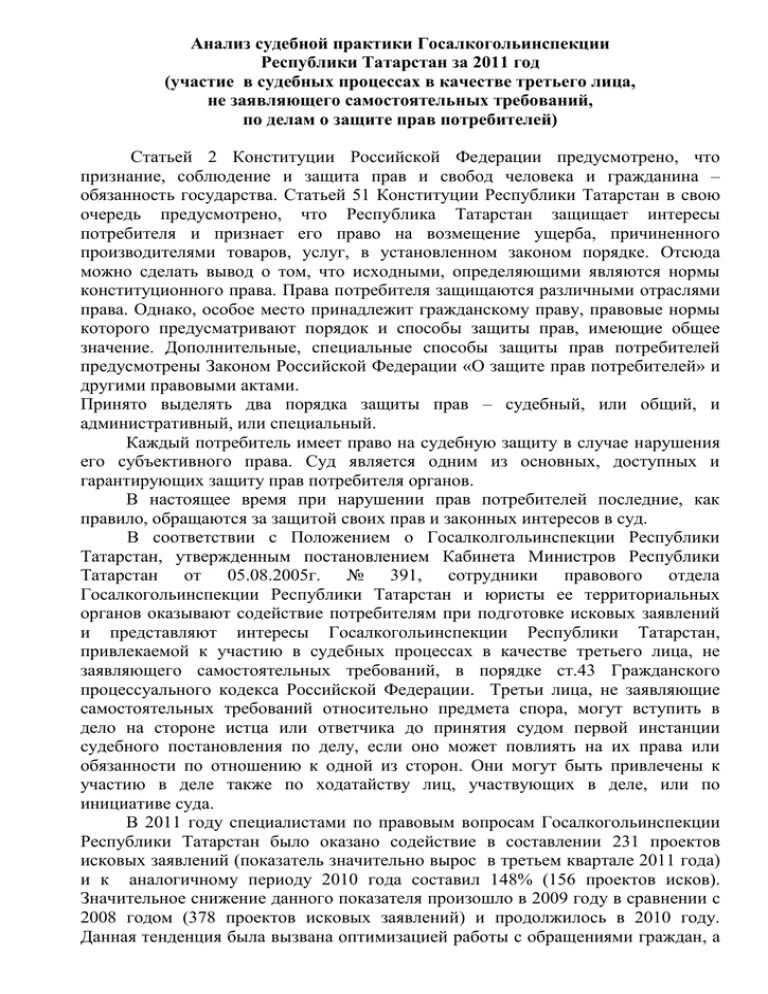 Анализ судебной практики Госалкогольинспекции Республики Татарстан за 2011 год (участие в судебных процессах в качестве третьего лица, не заявляющего самостоятельных требований, по делам о защите прав потребителей)

Статьей 2 Конституции Российской Федерации предусмотрено, что признание, соблюдение и защита прав и свобод человека и гражданина – обязанность государства. Статьей 51 Конституции Республики Татарстан в свою очередь предусмотрено, что Республика Татарстан защищает интересы потребителя и признает его право на возмещение ущерба, причиненного производителями товаров, услуг, в установленном законом порядке. Отсюда можно сделать вывод о том, что исходными, определяющими являются нормы конституционного права. Права потребителя защищаются различными отраслями права. Однако, особое место принадлежит гражданскому праву, правовые нормы которого предусматривают порядок и способы защиты прав, имеющие общее значение. Дополнительные, специальные способы защиты прав потребителей предусмотрены Законом Российской Федерации «О защите прав потребителей» и другими правовыми актами.
Принято выделять два порядка защиты прав – судебный, или общий, и административный, или специальный.
Каждый потребитель имеет право на судебную защиту в случае нарушения его субъективного права. Суд является одним из основных, доступных и гарантирующих защиту прав потребителя органов.
В настоящее время при нарушении прав потребителей последние, как правило, обращаются за защитой своих прав и законных интересов в суд.
В соответствии с Положением о Госалколгольинспекции Республики Татарстан, утвержденным постановлением Кабинета Министров Республики Татарстан от 05.08.2005г. № 391, сотрудники правового отдела Госалкогольинспекции Республики Татарстан и юристы ее территориальных органов оказывают содействие потребителям при подготовке исковых заявлений и представляют интересы Госалкогольинспекции Республики Татарстан, привлекаемой к участию в судебных процессах в качестве третьего лица, не заявляющего самостоятельных требований, в порядке ст.43 Гражданского процессуального кодекса Российской Федерации. Третьи лица, не заявляющие самостоятельных требований относительно предмета спора, могут вступить в дело на стороне истца или ответчика до принятия судом первой инстанции судебного постановления по делу, если оно может повлиять на их права или обязанности по отношению к одной из сторон. Они могут быть привлечены к участию в деле также по ходатайству лиц, участвующих в деле, или по инициативе суда.
В 2011 году специалистами по правовым вопросам Госалкогольинспекции Республики Татарстан было оказано содействие в составлении 231 проектов исковых заявлений (показатель значительно вырос в третьем квартале 2011 года) и к аналогичному периоду 2010 года составил 148% (156 проектов исков). Значительное снижение данного показателя произошло в 2009 году в сравнении с 2008 годом (378 проектов исковых заявлений) и продолжилось в 2010 году. Данная тенденция была вызвана оптимизацией работы с обращениями граждан, а